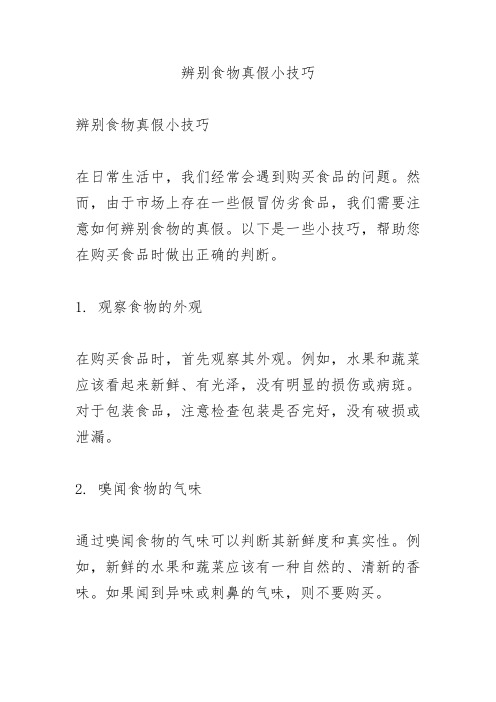 辨别食物真假小技巧

辨别食物真假小技巧

在日常生活中，我们经常会遇到购买食品的问题。然而，由于市场上存在一些假冒伪劣食品，我们需要注意如何辨别食物的真假。以下是一些小技巧，帮助您在购买食品时做出正确的判断。

1. 观察食物的外观

在购买食品时，首先观察其外观。例如，水果和蔬菜应该看起来新鲜、有光泽，没有明显的损伤或病斑。对于包装食品，注意检查包装是否完好，没有破损或泄漏。

2. 嗅闻食物的气味

通过嗅闻食物的气味可以判断其新鲜度和真实性。例如，新鲜的水果和蔬菜应该有一种自然的、清新的香味。如果闻到异味或刺鼻的气味，则不要购买。